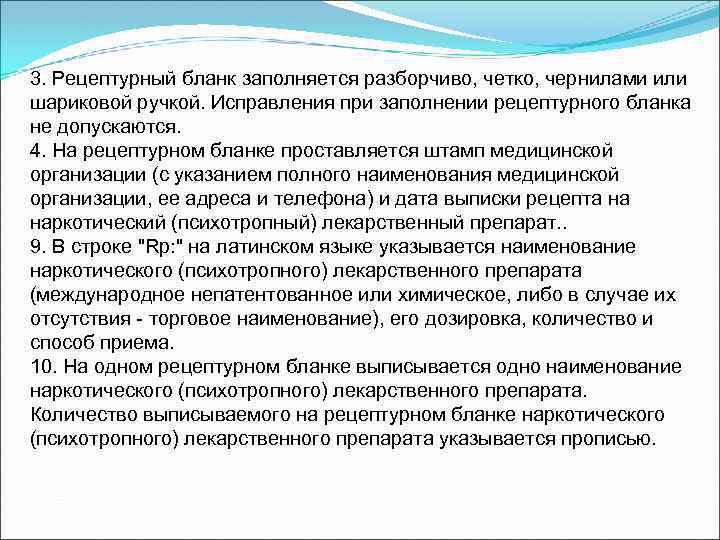 3. Рецептурный бланк заполняется разборчиво, четко, чернилами или шариковой ручкой. Исправления при заполнении рецептурного бланка не допускаются.
4. На рецептурном бланке проставляется штамп медицинской организации (с указанием полного наименования медицинской организации, ее адреса и телефона) и дата выписки рецепта на наркотический (психотропный) лекарственный препарат..
9. В строке "Rp:" на латинском языке указывается наименование наркотического (психотропного) лекарственного препарата (международное непатентованное или химическое, либо в случае их отсутствия - торговое наименование), его дозировка, количество и способ приема.
10. На одном рецептурном бланке выписывается одно наименование наркотического (психотропного) лекарственного препарата. Количество выписываемого на рецептурном бланке наркотического (психотропного) лекарственного препарата указывается прописью.